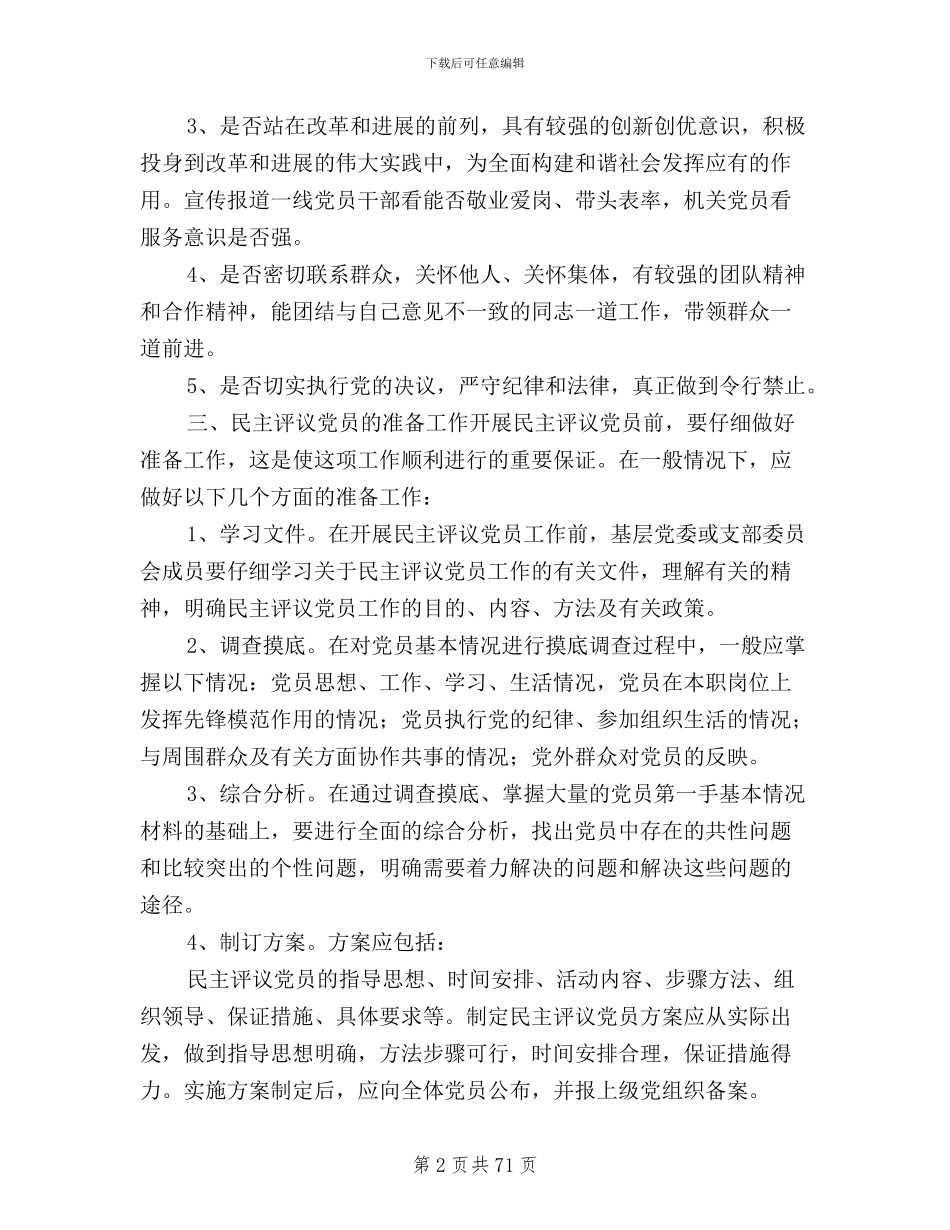 下载后可任意编辑

3、是否站在改革和进展的前列，具有较强的创新创优意识，积极投身到改革和进展的伟大实践中，为全面构建和谐社会发挥应有的作用。宣传报道一线党员干部看能否敬业爱岗、带头表率，机关党员看服务意识是否强。

4、是否密切联系群众，关怀他人、关怀集体，有较强的团队精神和合作精神，能团结与自己意见不一致的同志一道工作，带领群众一道前进。

5、是否切实执行党的决议，严守纪律和法律，真正做到令行禁止。

三、民主评议党员的准备工作开展民主评议党员前，要仔细做好准备工作，这是使这项工作顺利进行的重要保证。在一般情况下，应做好以下几个方面的准备工作：

1、学习文件。在开展民主评议党员工作前，基层党委或支部委员会成员要仔细学习关于民主评议党员工作的有关文件，理解有关的精神，明确民主评议党员工作的目的、内容、方法及有关政策。

2、调查摸底。在对党员基本情况进行摸底调查过程中，一般应掌握以下情况：党员思想、工作、学习、生活情况，党员在本职岗位上发挥先锋模范作用的情况；党员执行党的纪律、参加组织生活的情况；与周围群众及有关方面协作共事的情况；党外群众对党员的反映。

3、综合分析。在通过调查摸底、掌握大量的党员第一手基本情况材料的基础上，要进行全面的综合分析，找出党员中存在的共性问题和比较突出的个性问题，明确需要着力解决的问题和解决这些问题的途径。

4、制订方案。方案应包括：

民主评议党员的指导思想、时间安排、活动内容、步骤方法、组织领导、保证措施、具体要求等。制定民主评议党员方案应从实际出发，做到指导思想明确，方法步骤可行，时间安排合理，保证措施得力。实施方案制定后，应向全体党员公布，并报上级党组织备案。

第 2 页 共 71 页